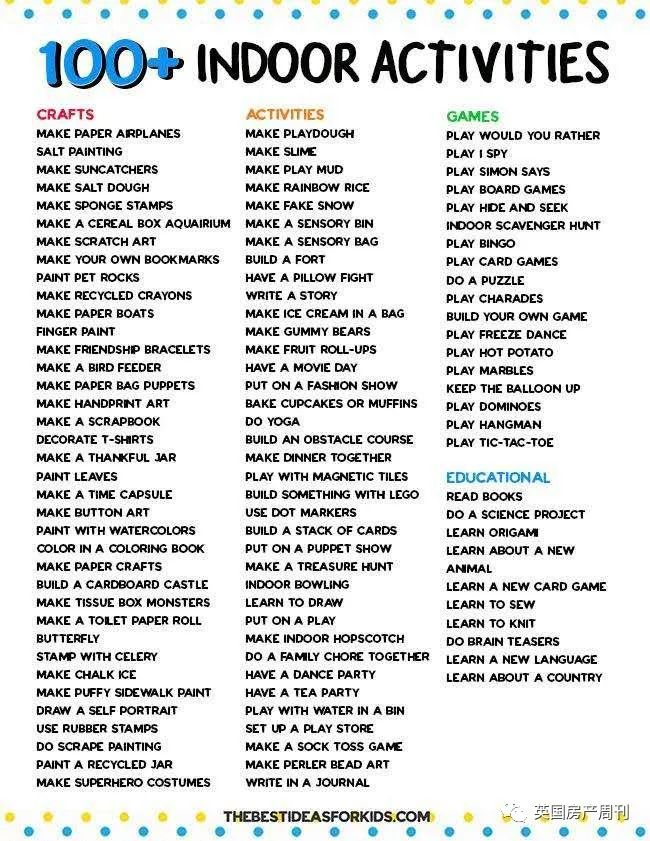 100+ INDOOR ACTIVITIES

CRAFTS
MAKE PAPER AIRPLANES
SALT PAINTING
MAKE SUNCATCHERS
MAKE SALT DOUGH
MAKE SPONGE STAMPS
MAKE A CEREAL BOX AQUAIRIUM
MAKE SCRATCH ART
MAKE YOUR OWN BOOKMARKS
PAINT PET ROCKS
MAKE RECYCLED CRAYONS
MAKE PAPER BOATS
FINGER PAINT
MAKE FRIENDSHIP BRACELETS
MAKE A BIRD FEEDER
MAKE PAPER BAG PUPPETS
MAKE HANDPRINT ART
MAKE A SCRAPBOOK
DECORATE T-SHIRTS
MAKE A THANKFUL JAR
PAINT LEAVES
MAKE A TIME CAPSULE
MAKE BUTTON ART
PAINT WITH WATERCOLORS
COLOR IN A COLORING BOOK
MAKE PAPER CRAFTS
BUILD A CARDBOARD CASTLE
MAKE TISSUE BOX MONSTERS
MAKE A TOILET PAPER ROLL BUTTERFLY
STAMP WITH CELERY
MAKE CHALK ICE
MAKE PUFFY SIDEWALK PAINT
DRAW A SELF PORTRAIT
USE RUBBER STAMPS
DO SCRAPE PAINTING
PAINT A RECYCLED JAR
MAKE SUPERHERO COSTUMES

ACTIVITIES
MAKE PLAYDOUGH
MAKE SLIME
MAKE PLAY MUD
MAKE RAINBOW RICE
MAKE FAKE SNOW
MAKE A SENSORY BIN
MAKE A SENSORY BAG
BUILD A FORT
HAVE A PILLOW FIGHT
WRITE A STORY
MAKE ICE CREAM IN A BAG
MAKE GUMMY BEARS
MAKE FRUIT ROLL-UPS
HAVE A MOVIE DAY
PUT ON A FASHION SHOW
BAKE CUPCAKES OR MUFFINS
DO YOGA
BUILD AN OBSTACLE COURSE
MAKE DINNER TOGETHER
PLAY WITH MAGNETIC TILES
BUILD SOMETHING WITH LEGO
USE DOT MARKERS
BUILD A STACK OF CARDS
PUT ON A PUPPET SHOW
MAKE A TREASURE HUNT
INDOOR BOWLING
LEARN TO DRAW
PUT ON A PLAY
MAKE INDOOR HOPSCOTCH
DO A FAMILY CHORE TOGETHER
HAVE A DANCE PARTY
HAVE A TEA PARTY
PLAY WITH WATER IN A BIN
SET UP A PLAY STORE
MAKE A SOCK TOSS GAME
MAKE PERLER BEAD ART
WRITE IN A JOURNAL

GAMES
PLAY WOULD YOU RATHER
PLAY I SPY
PLAY SIMON SAYS
PLAY BOARD GAMES
PLAY HIDE AND SEEK
INDOOR SCAVENGER HUNT
PLAY BINGO
PLAY CARD GAMES
DO A PUZZLE
PLAY CHARADES
BUILD YOUR OWN GAME
PLAY FREEZE DANCE
PLAY HOT POTATO
PLAY MARBLES
KEEP THE BALLOON UP
PLAY DOMINOES
PLAY HANGMAN
PLAY TIC-TAC-TOE

EDUCATIONAL
READ BOOKS
DO A SCIENCE PROJECT
LEARN ORIGAMI
LEARN ABOUT A NEW ANIMAL
LEARN A NEW CARD GAME
LEARN TO SEW
LEARN TO KNIT
DO BRAIN TEASERS
LEARN A NEW LANGUAGE
LEARN ABOUT A COUNTRY

THEBESTIDEASFORKIDS.COM
英国房产周刊